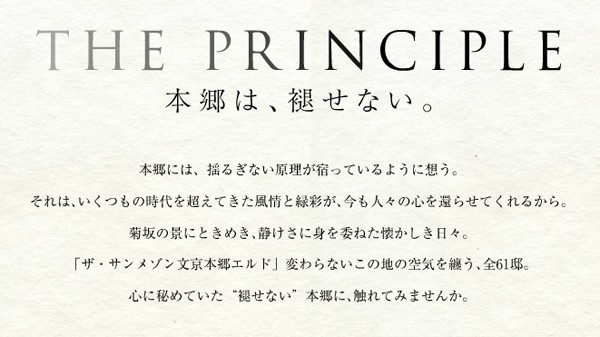 THE PRINCIPLE
本郷は、褪せない。

本郷には、揺るぎない原理が宿っているように想う。

それは、いくつもの時代を超えてきた風情と緑彩が、今も人々の心を還らせてくれるから。

菊坂の景にときめき、静けさに身を委ねた懐かしき日々。

「ザ・サンメゾン文京本郷エルド」変わらないこの地の空気を纏う、全61邸。

心に秘めていた“褪せない”本郷に、触れてみませんか。